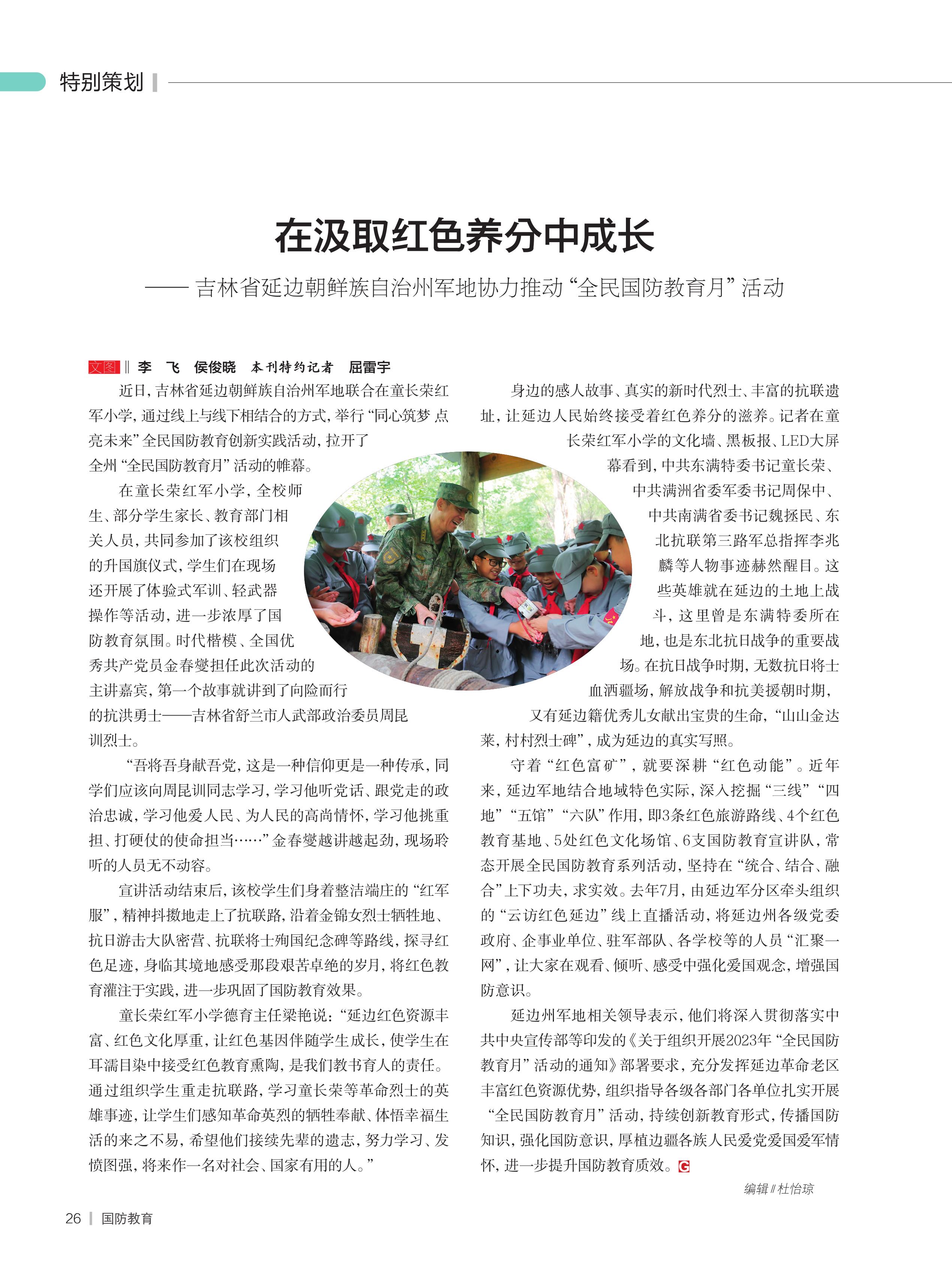 特别策划

在汲取红色养分中成长

—— 吉林省延边朝鲜族自治州军地协力推动“全民国防教育月”活动

文图 ‖ 李 飞 侯俊晓 本刊特约记者 屈雷宇

近日，吉林省延边朝鲜族自治州军地联合在童长荣红军小学，通过线上与线下相结合的方式，举行“同心筑梦 点亮未来”全民国防教育创新实践活动，拉开了全州“全民国防教育月”活动的帷幕。

在童长荣红军小学，全校师生、部分学生家长、教育部门相关人员，共同参加了该校组织的升国旗仪式，学生们在现场还开展了体验式军训、轻武器操作等活动，进一步浓厚了国防教育氛围。时代楷模、全国优秀共产党员金春燮担任此次活动的主讲嘉宾，第一个故事就讲到了向险而行的抗洪勇士——吉林省舒兰市人武部政治委员周昆训烈士。

“吾将吾身献吾党，这是一种信仰更是一种传承，同学们应该向周昆训同志学习，学习他听党话、跟党走的政治忠诚，学习他爱人民、为人民的高尚情怀，学习他挑重担、打硬仗的使命担当……”金春燮越讲越起劲，现场聆听的人员无不动容。

宣讲活动结束后，该校学生们身着整洁端庄的“红军服”，精神抖擞地走上了抗联路，沿着金锦女烈士牺牲地、抗日游击大队密营、抗联将士殉国纪念碑等路线，探寻红色足迹，身临其境地感受那段艰苦卓绝的岁月，将红色教育灌注于实践，进一步巩固了国防教育效果。

童长荣红军小学德育主任梁艳说：“延边红色资源丰富、红色文化厚重，让红色基因伴随学生成长，使学生在耳濡目染中接受红色教育熏陶，是我们教书育人的责任。通过组织学生重走抗联路，学习童长荣等革命烈士的英雄事迹，让学生们感知革命英烈的牺牲奉献、体悟幸福生活的来之不易，希望他们接续先辈的遗志，努力学习、发愤图强，将来作一名对社会、国家有用的人。”

身边的感人故事、真实的新时代烈士、丰富的抗联遗址，让延边人民始终接受着红色养分的滋养。记者在童长荣红军小学的文化墙、黑板报、LED大屏幕看到，中共东满特委书记童长荣、中共满洲省委军委书记周保中、中共南满省委书记魏拯民、东北抗联第三路军总指挥李兆麟等人物事迹赫然醒目。这些英雄就在延边的土地上战斗，这里曾是东满特委所在地，也是东北抗日战争的重要战场。在抗日战争时期，无数抗日将士血洒疆场，解放战争和抗美援朝时期，又有延边籍优秀儿女献出宝贵的生命，“山山金达莱，村村烈士碑”，成为延边的真实写照。

守着“红色富矿”，就要深耕“红色动能”。近年来，延边军地结合地域特色实际，深入挖掘“三线”“四地”“五馆”“六队”作用，即3条红色旅游路线、4个红色教育基地、5处红色文化场馆、6支国防教育宣讲队，常态开展全民国防教育系列活动，坚持在“统合、结合、融合”上下功夫，求实效。去年7月，由延边军分区牵头组织的“云访红色延边”线上直播活动，将延边州各级党委政府、企事业单位、驻军部队、各学校等的人员“汇聚一网”，让大家在观看、倾听、感受中强化爱国观念，增强国防意识。

延边州军地相关领导表示，他们将深入贯彻落实中共中央宣传部等印发的《关于组织开展2023年“全民国防教育月”活动的通知》部署要求，充分发挥延边革命老区丰富红色资源优势，组织指导各级各部门各单位扎实开展“全民国防教育月”活动，持续创新教育形式，传播国防知识，强化国防意识，厚植边疆各族人民爱党爱国爱军情怀，进一步提升国防教育质效。G

编辑 ‖ 杜怡琼

26 | 国防教育